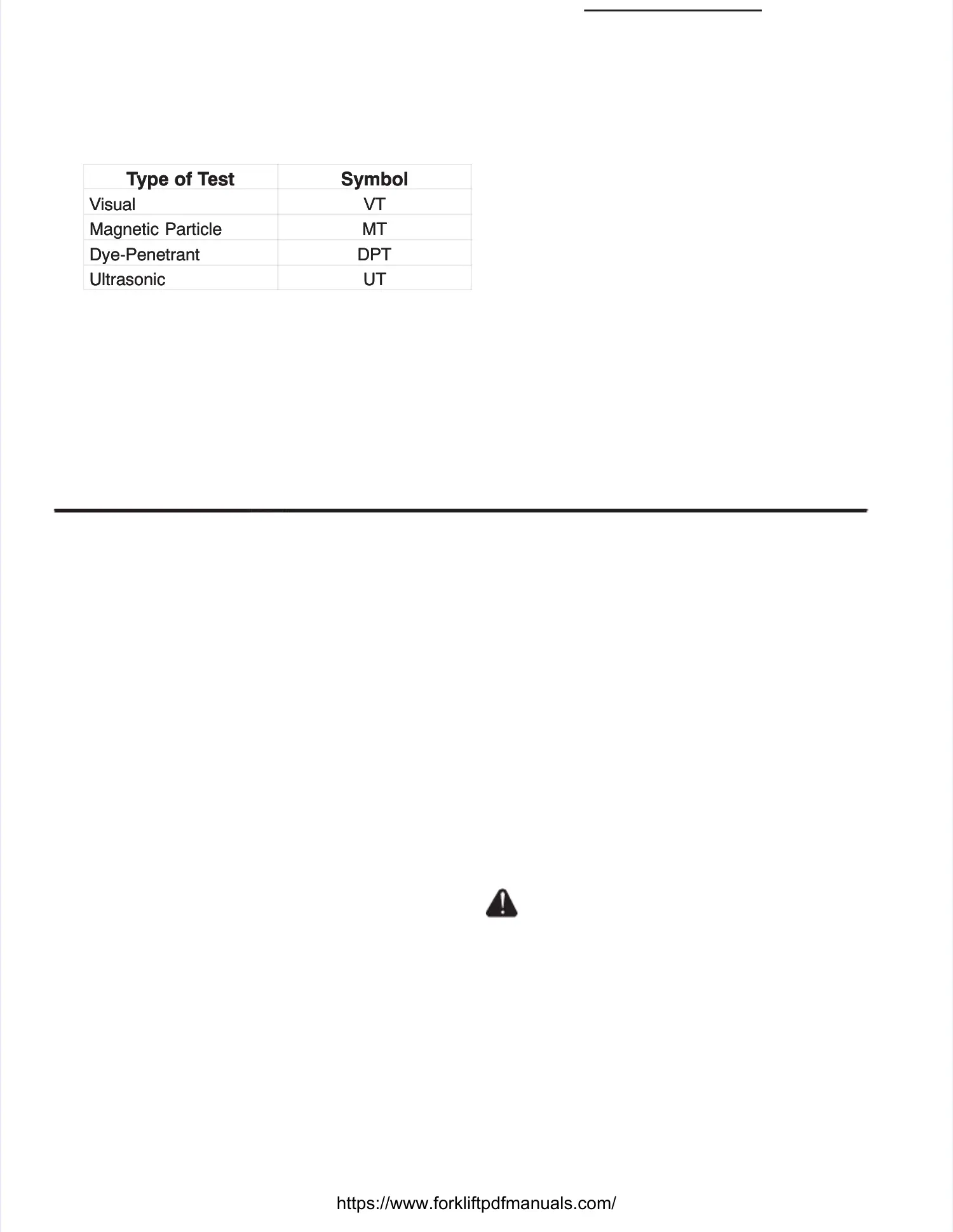 | Type of Test | Symbol |
|---|---|
| Visual | VT |
| Magnetic Particle | MT |
| Dye-Penetrant | DPT |
| Ultrasonic | UT |

https://www.forkliftpdfmanuals.com/